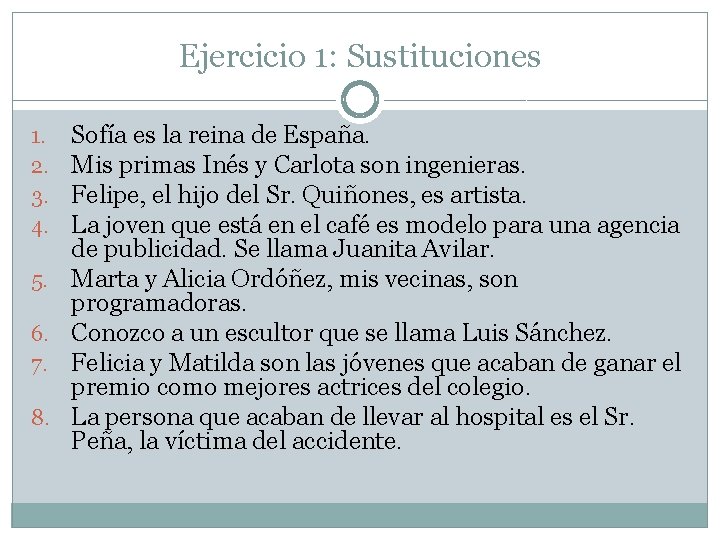 Ejercicio 1: Sustituciones

1. Sofía es la reina de España.
2. Mis primas Inés y Carlota son ingenieras.
3. Felipe, el hijo del Sr. Quiñones, es artista.
4. La joven que está en el café es modelo para una agencia de publicidad. Se llama Juanita Avilar.
5. Marta y Alicia Ordóñez, mis vecinas, son programadoras.
6. Conozco a un escultor que se llama Luis Sánchez.
7. Felicia y Matilda son las jóvenes que acaban de ganar el premio como mejores actrices del colegio.
8. La persona que acaban de llevar al hospital es el Sr. Peña, la víctima del accidente.